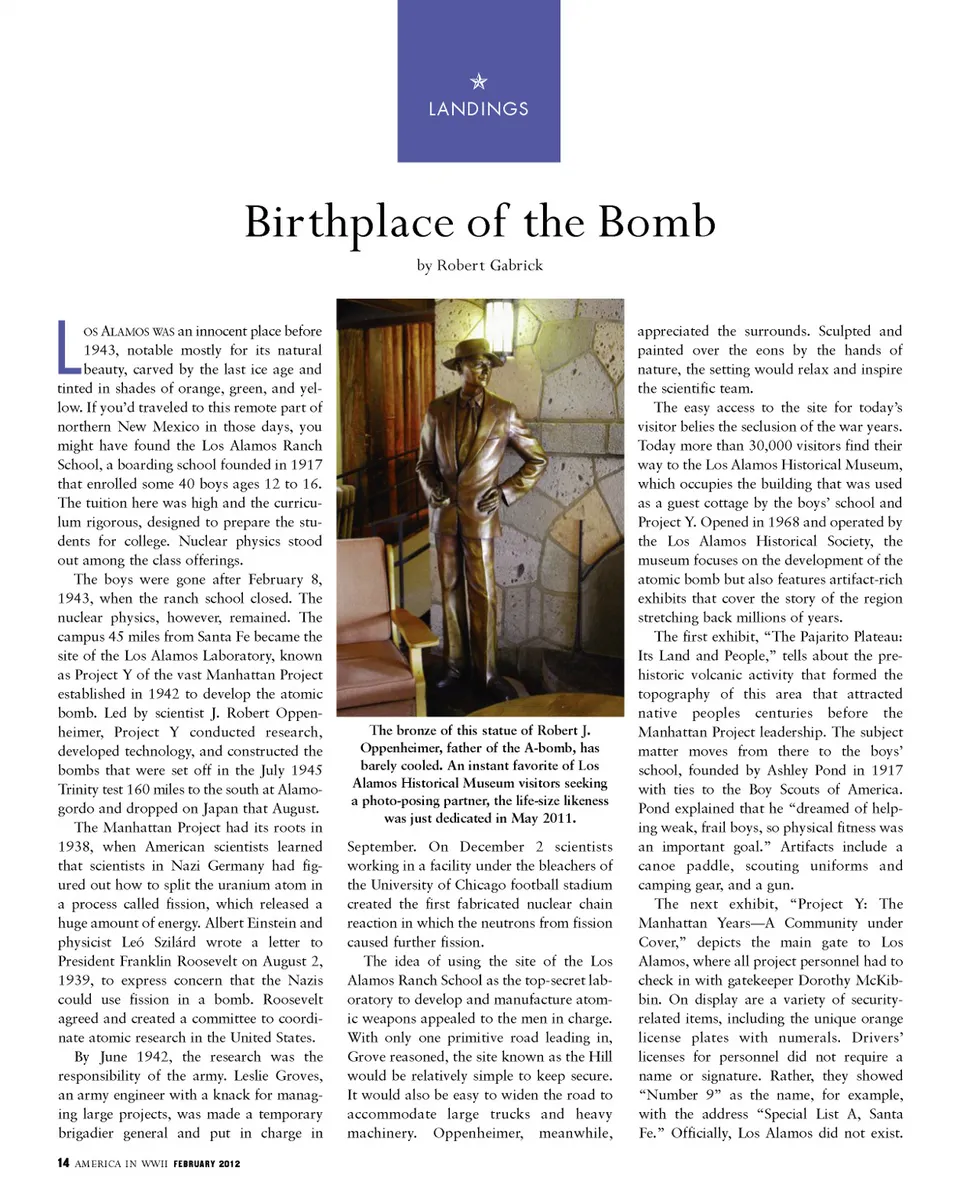 LANDINGS

Birthplace of the Bomb

by Robert Gabrick

LOS ALAMOS WAS an innocent place before 1943, notable mostly for its natural beauty, carved by the last ice age and tinted in shades of orange, green, and yellow. If you'd traveled to this remote part of northern New Mexico in those days, you might have found the Los Alamos Ranch School, a boarding school founded in 1917 that enrolled some 40 boys ages 12 to 16. The tuition here was high and the curriculum rigorous, designed to prepare the students for college. Nuclear physics stood out among the class offerings.

The boys were gone after February 8, 1943, when the ranch school closed. The nuclear physics, however, remained. The campus 45 miles from Santa Fe became the site of the Los Alamos Laboratory, known as Project Y of the vast Manhattan Project established in 1942 to develop the atomic bomb. Led by scientist J. Robert Oppenheimer, Project Y conducted research, developed technology, and constructed the bombs that were set off in the July 1945 Trinity test 160 miles to the south at Alamogordo and dropped on Japan that August.

The Manhattan Project had its roots in 1938, when American scientists learned that scientists in Nazi Germany had figured out how to split the uranium atom in a process called fission, which released a huge amount of energy. Albert Einstein and physicist Leó Szilárd wrote a letter to President Franklin Roosevelt on August 2, 1939, to express concern that the Nazis could use fission in a bomb. Roosevelt agreed and created a committee to coordinate atomic research in the United States.

By June 1942, the research was the responsibility of the army. Leslie Groves, an army engineer with a knack for managing large projects, was made a temporary brigadier general and put in charge in

The bronze of this statue of Robert J. Oppenheimer, father of the A-bomb, has barely cooled. An instant favorite of Los Alamos Historical Museum visitors seeking a photo-posing partner, the life-size likeness was just dedicated in May 2011.

September. On December 2 scientists working in a facility under the bleachers of the University of Chicago football stadium created the first fabricated nuclear chain reaction in which the neutrons from fission caused further fission.

The idea of using the site of the Los Alamos Ranch School as the top-secret laboratory to develop and manufacture atomic weapons appealed to the men in charge. With only one primitive road leading in, Grove reasoned, the site known as the Hill would be relatively simple to keep secure. It would also be easy to widen the road to accommodate large trucks and heavy machinery. Oppenheimer, meanwhile, appreciated the surrounds. Sculpted and painted over the eons by the hands of nature, the setting would relax and inspire the scientific team.

The easy access to the site for today's visitor belies the seclusion of the war years. Today more than 30,000 visitors find their way to the Los Alamos Historical Museum, which occupies the building that was used as a guest cottage by the boys' school and Project Y. Opened in 1968 and operated by the Los Alamos Historical Society, the museum focuses on the development of the atomic bomb but also features artifact-rich exhibits that cover the story of the region stretching back millions of years.

The first exhibit, "The Pajarito Plateau: Its Land and People," tells about the prehistoric volcanic activity that formed the topography of this area that attracted native peoples centuries before the Manhattan Project leadership. The subject matter moves from there to the boys' school, founded by Ashley Pond in 1917 with ties to the Boy Scouts of America. Pond explained that he "dreamed of helping weak, frail boys, so physical fitness was an important goal." Artifacts include a canoe paddle, scouting uniforms and camping gear, and a gun.

The next exhibit, "Project Y: The Manhattan Years—A Community under Cover," depicts the main gate to Los Alamos, where all project personnel had to check in with gatekeeper Dorothy McKibbin. On display are a variety of security-related items, including the unique orange license plates with numerals. Drivers' licenses for personnel did not require a name or signature. Rather, they showed "Number 9" as the name, for example, with the address "Special List A, Santa Fe." Officially, Los Alamos did not exist.

14 AMERICA IN WWII FEBRUARY 2012